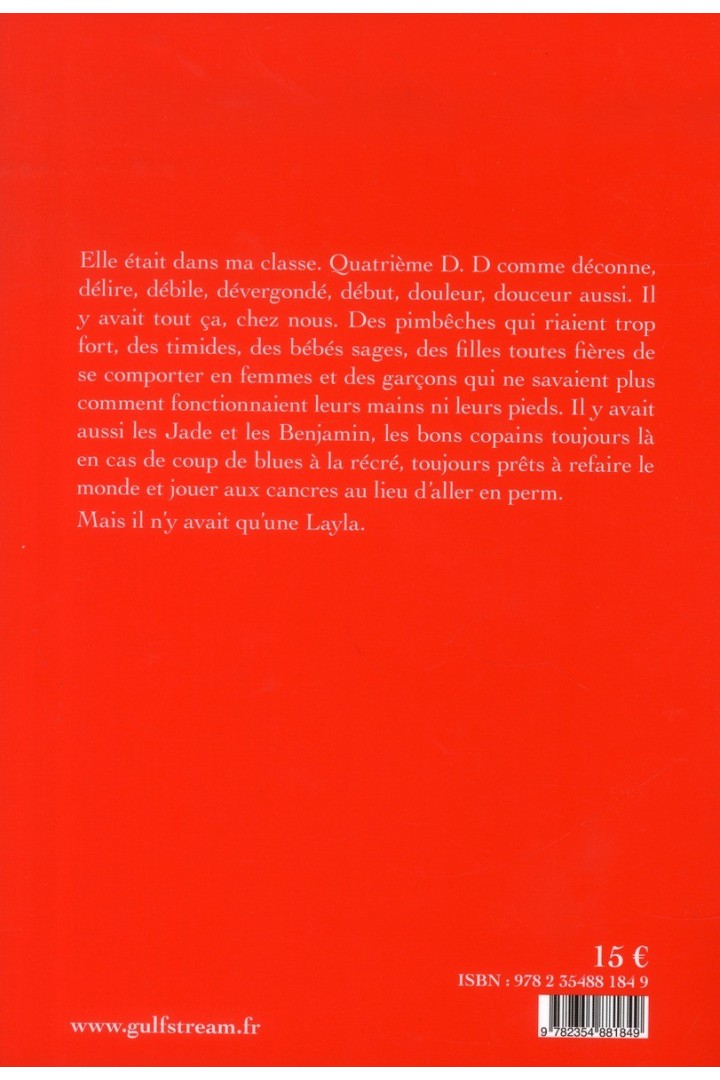 Elle était dans ma classe. Quatrième D. D comme déconne, délire, débile, dévergondé, début, douleur, douceur aussi. Il y avait tout ça, chez nous. Des pimbêches qui riaient trop fort, des timides, des bébés sages, des filles toutes fières de se comporter en femmes et des garçons qui ne savaient plus comment fonctionnaient leurs mains ni leurs pieds. Il y avait aussi les Jade et les Benjamin, les bons copains toujours là en cas de coup de blues à la récré, toujours prêts à refaire le monde et jouer aux cancres au lieu d'aller en perm.
Mais il n'y avait qu'une Layla.

15 €
ISBN : 978 2 35488 184 9

www.gulfstream.fr

9 782354 881849